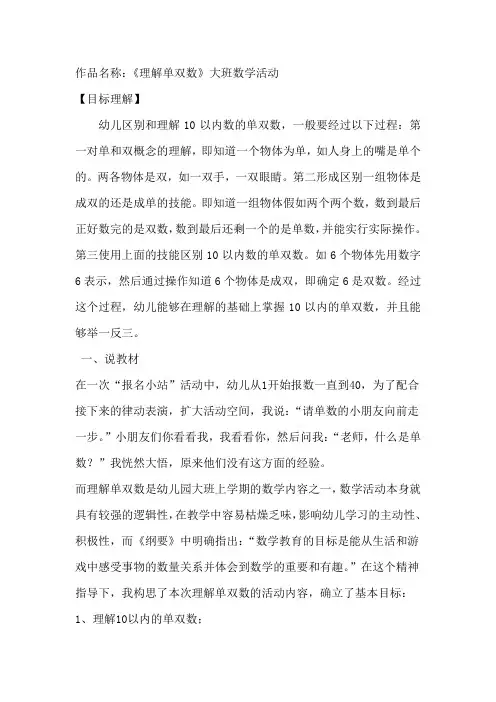 作品名称：《理解单双数》大班数学活动

【目标理解】

幼儿区别和理解 10 以内数的单双数，一般要经过以下过程：第一对单和双概念的理解，即知道一个物体为单，如人身上的嘴是单个的。两各物体是双，如一双手，一双眼睛。第二形成区别一组物体是成双的还是成单的技能。即知道一组物体假如两个两个数，数到最后正好数完的是双数，数到最后还剩一个的是单数，并能实行实际操作。第三使用上面的技能区别 10 以内数的单双数。如 6 个物体先用数字 6 表示，然后通过操作知道 6 个物体是成双，即确定 6 是双数。经过这个过程，幼儿能够在理解的基础上掌握 10 以内的单双数，并且能够举一反三。

一、说教材

在一次“报名小站”活动中，幼儿从1开始报数一直到40，为了配合接下来的律动表演，扩大活动空间，我说：“请单数的小朋友向前走一步。”小朋友们你看看我，我看看你，然后问我：“老师，什么是单数？”我恍然大悟，原来他们没有这方面的经验。

而理解单双数是幼儿园大班上学期的数学内容之一，数学活动本身就具有较强的逻辑性，在教学中容易枯燥乏味，影响幼儿学习的主动性、积极性，而《纲要》中明确指出：“数学教育的目标是能从生活和游戏中感受事物的数量关系并体会到数学的重要和有趣。”在这个精神指导下，我构思了本次理解单双数的活动内容，确立了基本目标：

1、理解10以内的单双数；